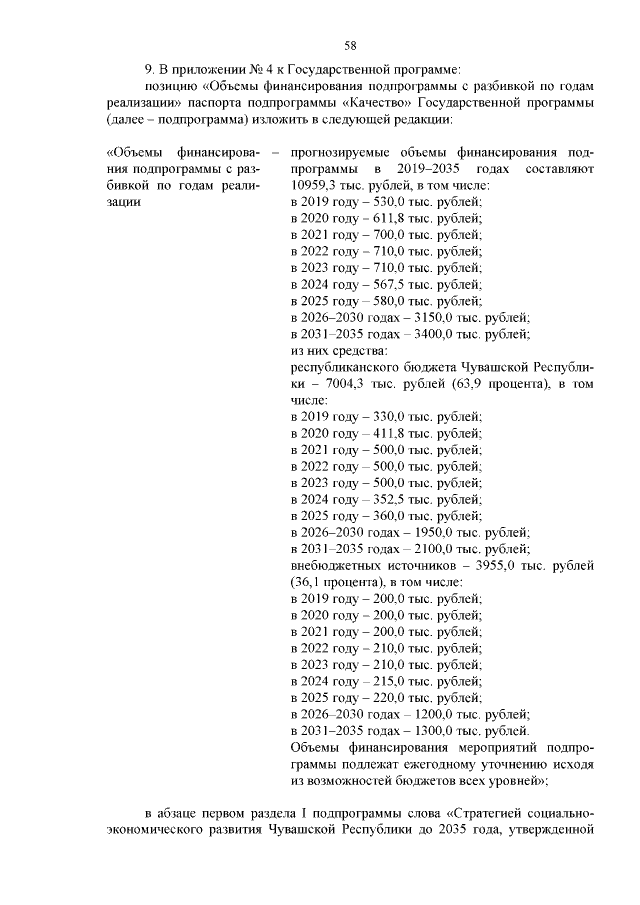 58

9. В приложении № 4 к Государственной программе:

позицию «Объемы финансирования подпрограммы с разбивкой по годам реализации» паспорта подпрограммы «Качество» Государственной программы (далее – подпрограмма) изложить в следующей редакции:

«Объемы финансирования подпрограммы с разбивкой по годам реализации – прогнозируемые объемы финансирования подпрограммы в 2019–2035 годах составляют 10959,3 тыс. рублей, в том числе:
в 2019 году – 530,0 тыс. рублей;
в 2020 году – 611,8 тыс. рублей;
в 2021 году – 700,0 тыс. рублей;
в 2022 году – 710,0 тыс. рублей;
в 2023 году – 710,0 тыс. рублей;
в 2024 году – 567,5 тыс. рублей;
в 2025 году – 580,0 тыс. рублей;
в 2026–2030 годах – 3150,0 тыс. рублей;
в 2031–2035 годах – 3400,0 тыс. рублей;
из них средства:
республиканского бюджета Чувашской Республики – 7004,3 тыс. рублей (63,9 процента), в том числе:
в 2019 году – 330,0 тыс. рублей;
в 2020 году – 411,8 тыс. рублей;
в 2021 году – 500,0 тыс. рублей;
в 2022 году – 500,0 тыс. рублей;
в 2023 году – 500,0 тыс. рублей;
в 2024 году – 352,5 тыс. рублей;
в 2025 году – 360,0 тыс. рублей;
в 2026–2030 годах – 1950,0 тыс. рублей;
в 2031–2035 годах – 2100,0 тыс. рублей;
внебюджетных источников – 3955,0 тыс. рублей (36,1 процента), в том числе:
в 2019 году – 200,0 тыс. рублей;
в 2020 году – 200,0 тыс. рублей;
в 2021 году – 200,0 тыс. рублей;
в 2022 году – 210,0 тыс. рублей;
в 2023 году – 210,0 тыс. рублей;
в 2024 году – 215,0 тыс. рублей;
в 2025 году – 220,0 тыс. рублей;
в 2026–2030 годах – 1200,0 тыс. рублей;
в 2031–2035 годах – 1300,0 тыс. рублей.
Объемы финансирования мероприятий подпрограммы подлежат ежегодному уточнению исходя из возможностей бюджетов всех уровней»;

в абзаце первом раздела I подпрограммы слова «Стратегией социально-экономического развития Чувашской Республики до 2035 года, утвержденной